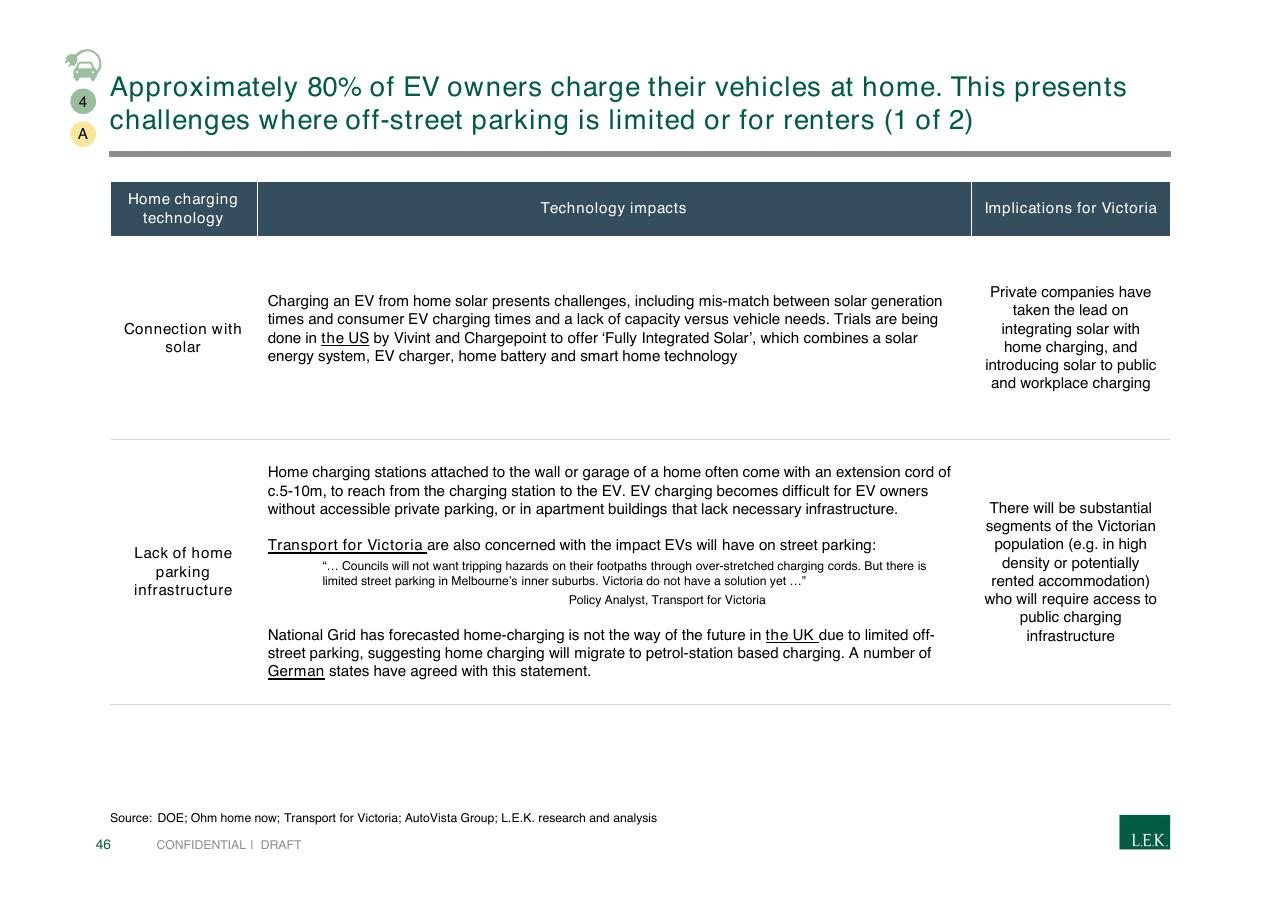 4

A

Approximately 80% of EV owners charge their vehicles at home. This presents challenges where off-street parking is limited or for renters (1 of 2)

| Home charging technology | Technology impacts | Implications for Victoria |
|---|---|---|
| Connection with solar | Charging an EV from home solar presents challenges, including mis-match between solar generation times and consumer EV charging times and a lack of capacity versus vehicle needs. Trials are being done in the US by Vivint and Chargepoint to offer 'Fully Integrated Solar', which combines a solar energy system, EV charger, home battery and smart home technology | Private companies have taken the lead on integrating solar with home charging, and introducing solar to public and workplace charging |
| Lack of home parking infrastructure | Home charging stations attached to the wall or garage of a home often come with an extension cord of c.5-10m, to reach from the charging station to the EV. EV charging becomes difficult for EV owners without accessible private parking, or in apartment buildings that lack necessary infrastructure. Transport for Victoria are also concerned with the impact EVs will have on street parking: "… Councils will not want tripping hazards on their footpaths through over-stretched charging cords. But there is limited street parking in Melbourne's inner suburbs. Victoria do not have a solution yet …" Policy Analyst, Transport for Victoria National Grid has forecasted home-charging is not the way of the future in the UK due to limited off-street parking, suggesting home charging will migrate to petrol-station based charging. A number of German states have agreed with this statement. | There will be substantial segments of the Victorian population (e.g. in high density or potentially rented accommodation) who will require access to public charging infrastructure |

Source: DOE; Ohm home now; Transport for Victoria; AutoVista Group; L.E.K. research and analysis

46 CONFIDENTIAL I DRAFT

L.E.K.